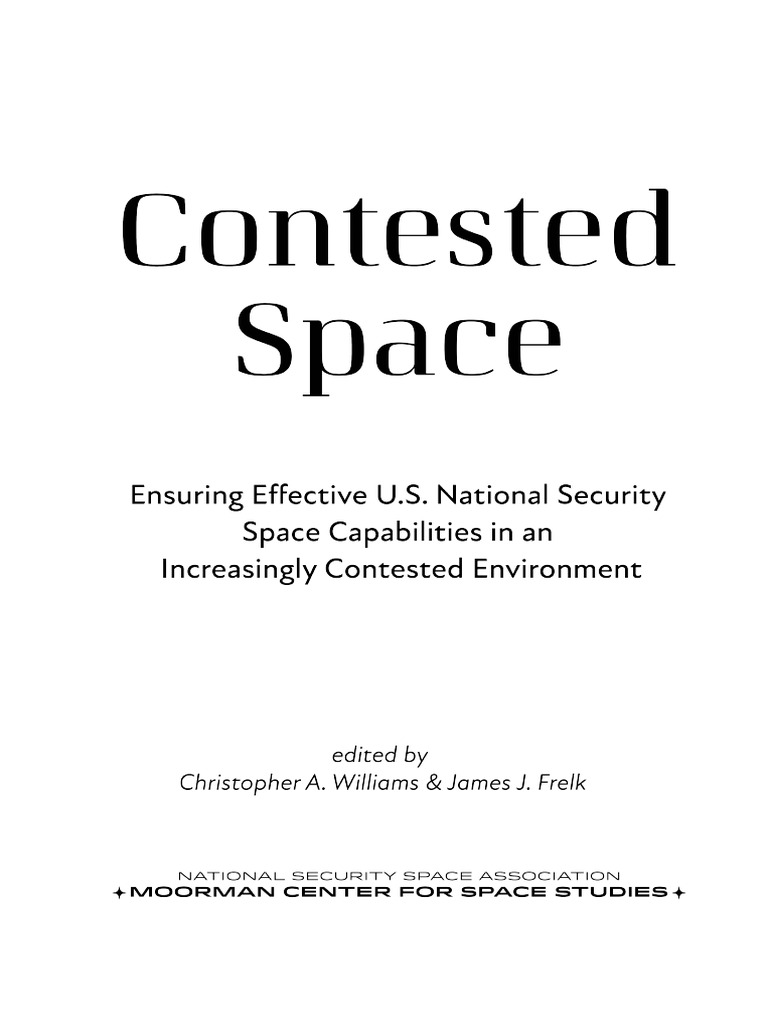 Contested Space

Ensuring Effective U.S. National Security Space Capabilities in an Increasingly Contested Environment

edited by
Christopher A. Williams & James J. Frelk

NATIONAL SECURITY SPACE ASSOCIATION
✦ MOORMAN CENTER FOR SPACE STUDIES ✦